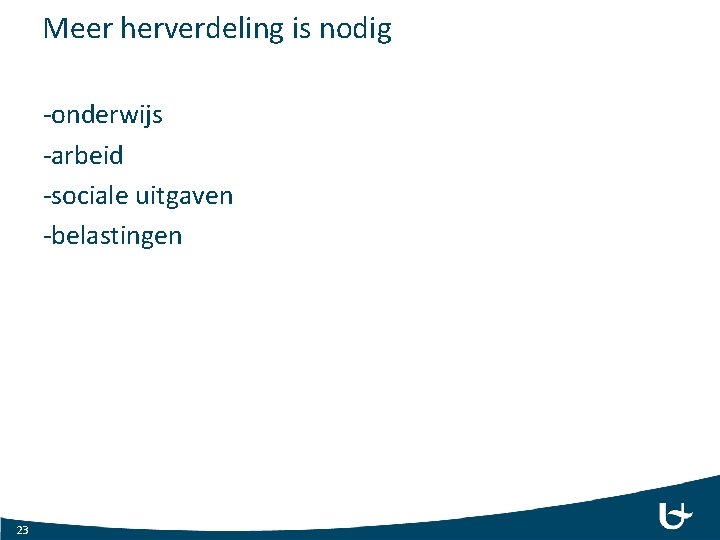 Meer herverdeling is nodig

-onderwijs

-arbeid

-sociale uitgaven

-belastingen

23